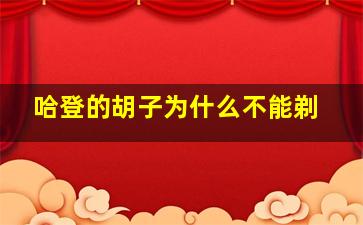 哈登的胡子为什么不能剃